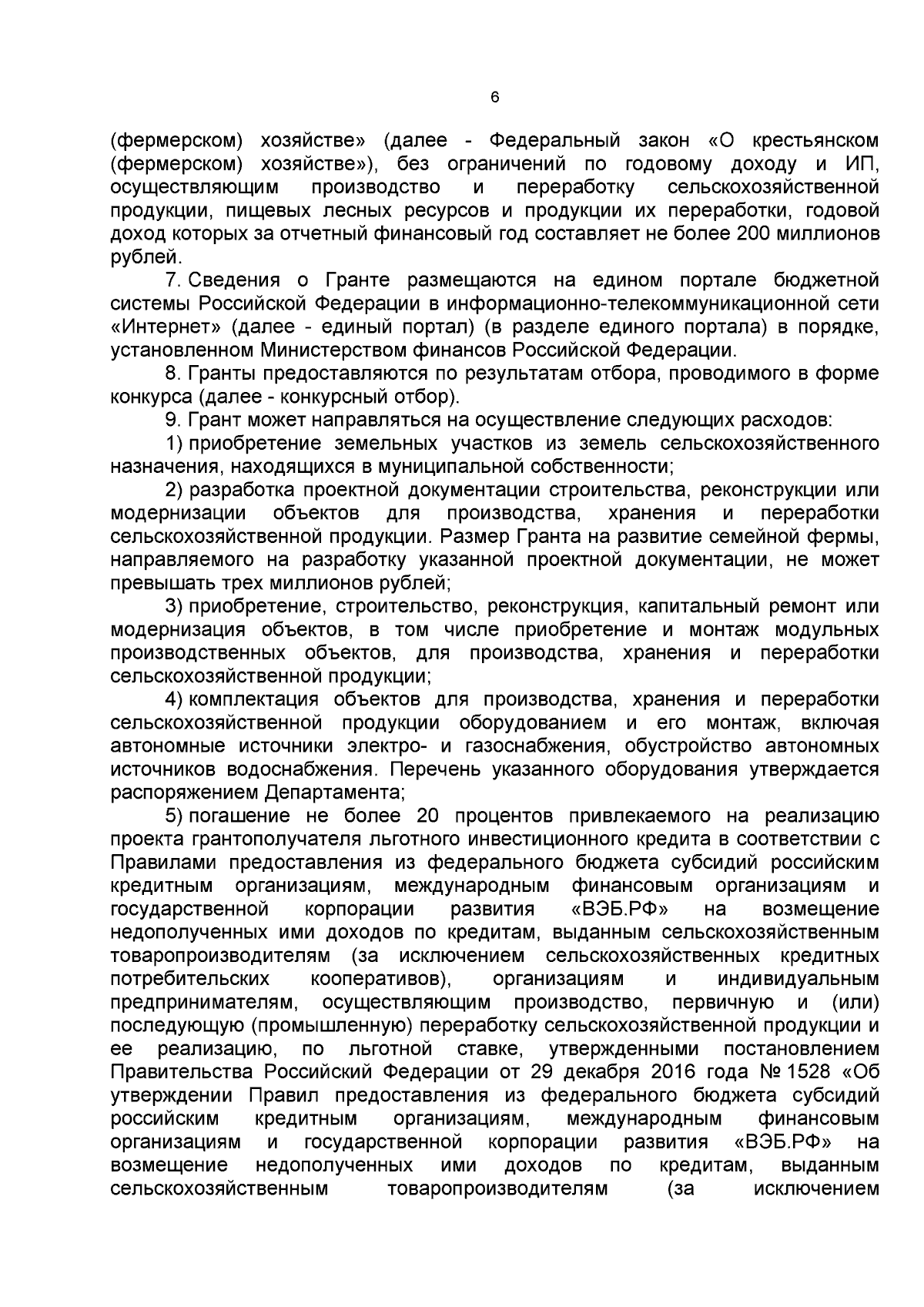 6

(фермерском) хозяйстве» (далее - Федеральный закон «О крестьянском (фермерском) хозяйстве»), без ограничений по годовому доходу и ИП, осуществляющим производство и переработку сельскохозяйственной продукции, пищевых лесных ресурсов и продукции их переработки, годовой доход которых за отчетный финансовый год составляет не более 200 миллионов рублей.

7. Сведения о Гранте размещаются на едином портале бюджетной системы Российской Федерации в информационно-телекоммуникационной сети «Интернет» (далее - единый портал) (в разделе единого портала) в порядке, установленном Министерством финансов Российской Федерации.

8. Гранты предоставляются по результатам отбора, проводимого в форме конкурса (далее - конкурсный отбор).

9. Грант может направляться на осуществление следующих расходов:

1) приобретение земельных участков из земель сельскохозяйственного назначения, находящихся в муниципальной собственности;

2) разработка проектной документации строительства, реконструкции или модернизации объектов для производства, хранения и переработки сельскохозяйственной продукции. Размер Гранта на развитие семейной фермы, направляемого на разработку указанной проектной документации, не может превышать трех миллионов рублей;

3) приобретение, строительство, реконструкция, капитальный ремонт или модернизация объектов, в том числе приобретение и монтаж модульных производственных объектов, для производства, хранения и переработки сельскохозяйственной продукции;

4) комплектация объектов для производства, хранения и переработки сельскохозяйственной продукции оборудованием и его монтаж, включая автономные источники электро- и газоснабжения, обустройство автономных источников водоснабжения. Перечень указанного оборудования утверждается распоряжением Департамента;

5) погашение не более 20 процентов привлекаемого на реализацию проекта грантополучателя льготного инвестиционного кредита в соответствии с Правилами предоставления из федерального бюджета субсидий российским кредитным организациям, международным финансовым организациям и государственной корпорации развития «ВЭБ.РФ» на возмещение недополученных ими доходов по кредитам, выданным сельскохозяйственным товаропроизводителям (за исключением сельскохозяйственных кредитных потребительских кооперативов), организациям и индивидуальным предпринимателям, осуществляющим производство, первичную и (или) последующую (промышленную) переработку сельскохозяйственной продукции и ее реализацию, по льготной ставке, утвержденными постановлением Правительства Российский Федерации от 29 декабря 2016 года № 1528 «Об утверждении Правил предоставления из федерального бюджета субсидий российским кредитным организациям, международным финансовым организациям и государственной корпорации развития «ВЭБ.РФ» на возмещение недополученных ими доходов по кредитам, выданным сельскохозяйственным товаропроизводителям (за исключением